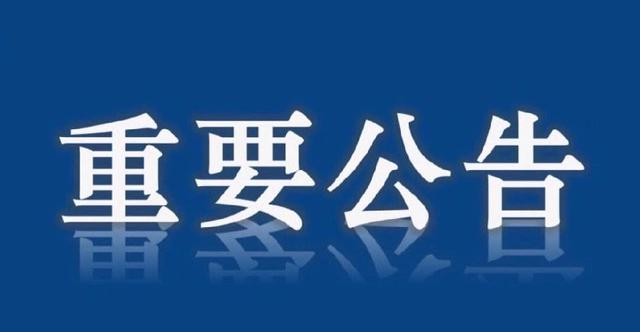 重要公告